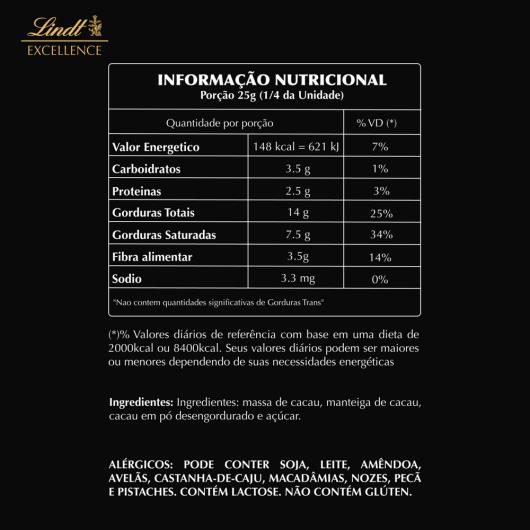 Lindt
EXCELLENCE

INFORMAÇÃO NUTRICIONAL
Porção 25g (1/4 da Unidade)

| Quantidade por porção | | % VD (*) |
|---|---|---|
| Valor Energetico | 148 kcal = 621 kJ | 7% |
| Carboidratos | 3.5 g | 1% |
| Proteinas | 2.5 g | 3% |
| Gorduras Totais | 14 g | 25% |
| Gorduras Saturadas | 7.5 g | 34% |
| Fibra alimentar | 3.5g | 14% |
| Sodio | 3.3 mg | 0% |

"Nao contem quantidades significativas de Gorduras Trans"

(*)% Valores diários de referência com base em uma dieta de 2000kcal ou 8400kcal. Seus valores diários podem ser maiores ou menores dependendo de suas necessidades energéticas

Ingredientes: Ingredientes: massa de cacau, manteiga de cacau, cacau em pó desengordurado e açúcar.

ALÉRGICOS: PODE CONTER SOJA, LEITE, AMÊNDOA, AVELÃS, CASTANHA-DE-CAJU, MACADÂMIAS, NOZES, PECÃ E PISTACHES. CONTÉM LACTOSE. NÃO CONTÉM GLÚTEN.